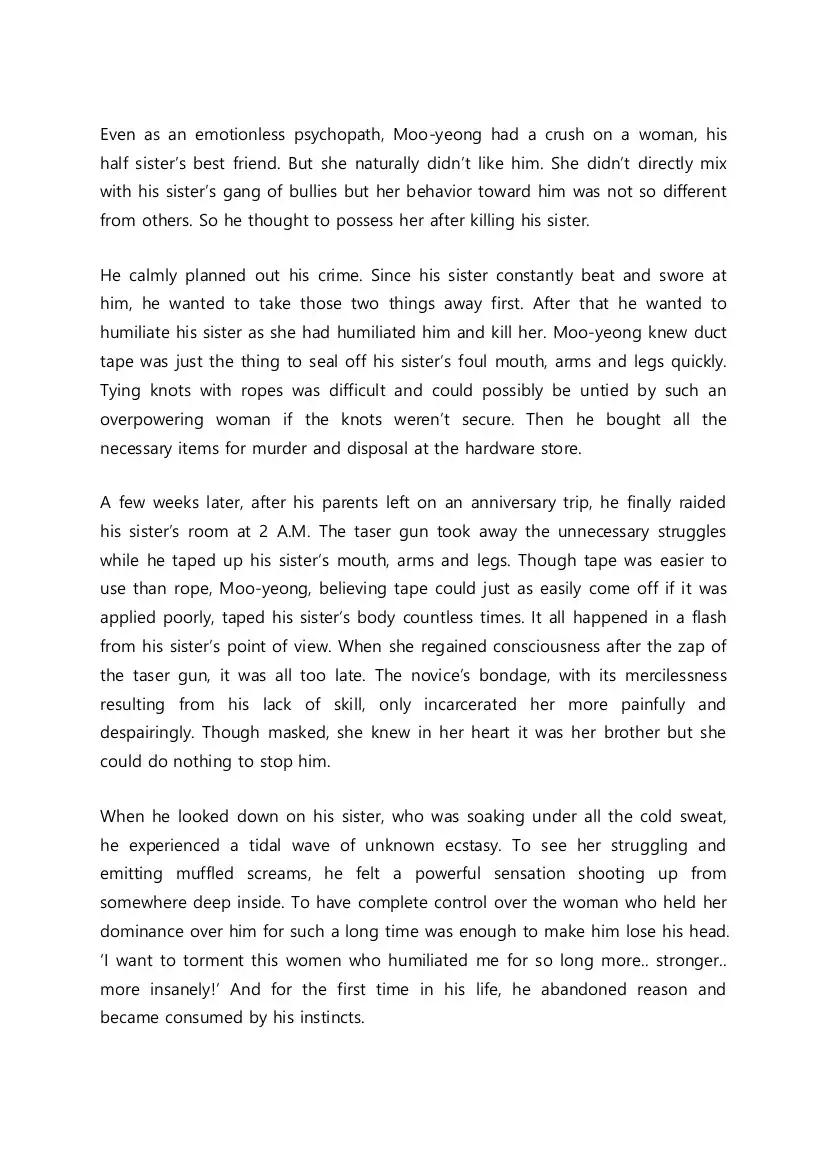 Even as an emotionless psychopath, Moo-yeong had a crush on a woman, his half sister's best friend. But she naturally didn't like him. She didn't directly mix with his sister's gang of bullies but her behavior toward him was not so different from others. So he thought to possess her after killing his sister.

He calmly planned out his crime. Since his sister constantly beat and swore at him, he wanted to take those two things away first. After that he wanted to humiliate his sister as she had humiliated him and kill her. Moo-yeong knew duct tape was just the thing to seal off his sister's foul mouth, arms and legs quickly. Tying knots with ropes was difficult and could possibly be untied by such an overpowering woman if the knots weren't secure. Then he bought all the necessary items for murder and disposal at the hardware store.

A few weeks later, after his parents left on an anniversary trip, he finally raided his sister's room at 2 A.M. The taser gun took away the unnecessary struggles while he taped up his sister's mouth, arms and legs. Though tape was easier to use than rope, Moo-yeong, believing tape could just as easily come off if it was applied poorly, taped his sister's body countless times. It all happened in a flash from his sister's point of view. When she regained consciousness after the zap of the taser gun, it was all too late. The novice's bondage, with its mercilessness resulting from his lack of skill, only incarcerated her more painfully and despairingly. Though masked, she knew in her heart it was her brother but she could do nothing to stop him.

When he looked down on his sister, who was soaking under all the cold sweat, he experienced a tidal wave of unknown ecstasy. To see her struggling and emitting muffled screams, he felt a powerful sensation shooting up from somewhere deep inside. To have complete control over the woman who held her dominance over him for such a long time was enough to make him lose his head. 'I want to torment this women who humiliated me for so long more.. stronger.. more insanely!' And for the first time in his life, he abandoned reason and became consumed by his instincts.